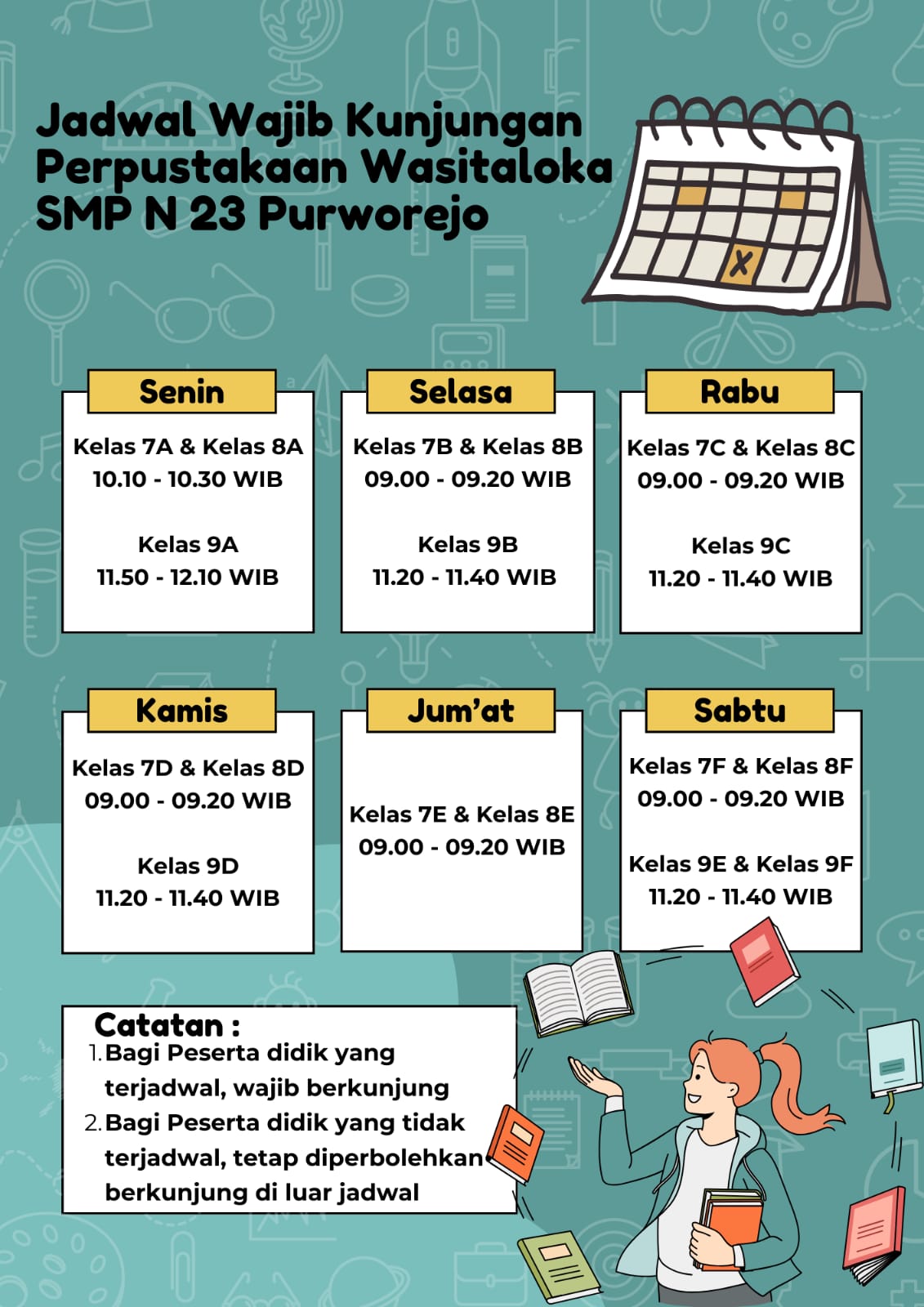 Jadwal Wajib Kunjungan Perpustakaan Wasitaloka SMP N 23 Purworejo

Senin

Kelas 7A & Kelas 8A
10.10 - 10.30 WIB

Kelas 9A
11.50 - 12.10 WIB

Selasa

Kelas 7B & Kelas 8B
09.00 - 09.20 WIB

Kelas 9B
11.20 - 11.40 WIB

Rabu

Kelas 7C & Kelas 8C
09.00 - 09.20 WIB

Kelas 9C
11.20 - 11.40 WIB

Kamis

Kelas 7D & Kelas 8D
09.00 - 09.20 WIB

Kelas 9D
11.20 - 11.40 WIB

Jum'at

Kelas 7E & Kelas 8E
09.00 - 09.20 WIB

Sabtu

Kelas 7F & Kelas 8F
09.00 - 09.20 WIB

Kelas 9E & Kelas 9F
11.20 - 11.40 WIB

Catatan :
1. Bagi Peserta didik yang terjadwal, wajib berkunjung
2. Bagi Peserta didik yang tidak terjadwal, tetap diperbolehkan berkunjung di luar jadwal